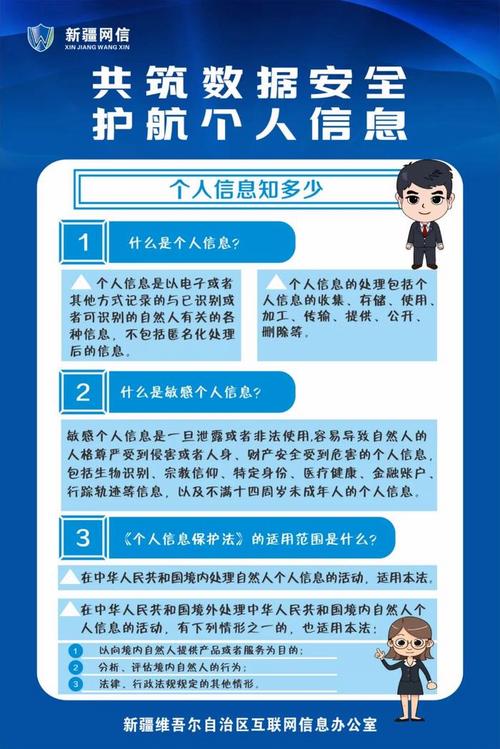 新疆网信
XIN JIANG WANG XIN

共筑数据安全
护航个人信息

个人信息知多少

1 什么是个人信息?

个人信息是以电子或者其他方式记录的与已识别或者可识别的自然人有关的各种信息，不包括匿名化处理后的信息。

个人信息的处理包括个人信息的收集、存储、使用、加工、传输、提供、公开、删除等。

2 什么是敏感个人信息?

敏感个人信息是一旦泄露或者非法使用,容易导致自然人的人格尊严受到侵害或者人身、财产安全受到危害的个人信息，包括生物识别、宗教信仰、特定身份、医疗健康、金融账户、行踪轨迹等信息，以及不满十四周岁未成年人的个人信息。

3 《个人信息保护法》的适用范围是什么?

在中华人民共和国境内处理自然人个人信息的活动，适用本法。

在中华人民共和国境外处理中华人民共和国境内自然人个人信息的活动，有下列情形之一的，也适用本法:

1 以向境内自然人提供产品或者服务为目的;
2 分析、评估境内自然人的行为;
3 法律、行政法规规定的其他情形。

新疆维吾尔自治区互联网信息办公室